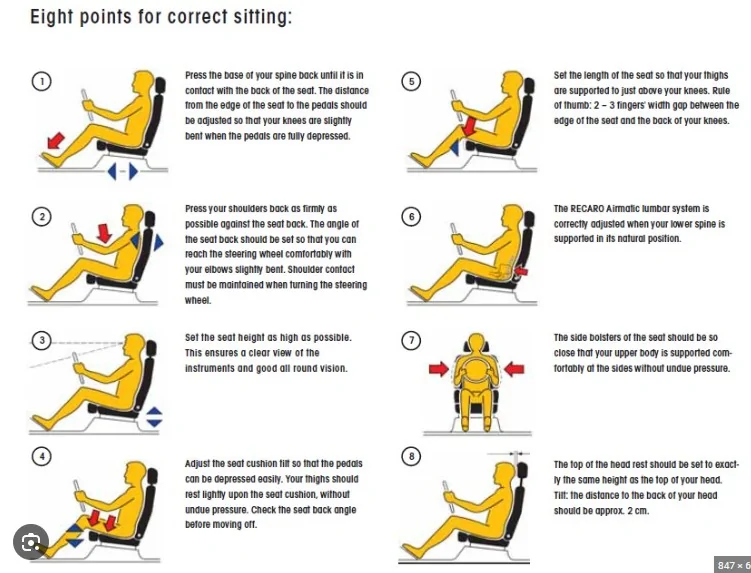 Eight points for correct sitting:

1

Press the base of your spine back until it is in contact with the back of the seat. The distance from the edge of the seat to the pedals should be adjusted so that your knees are slightly bent when the pedals are fully depressed.

2

Press your shoulders back as firmly as possible against the seat back. The angle of the seat back should be set so that you can reach the steering wheel comfortably with your elbows slightly bent. Shoulder contact must be maintained when turning the steering wheel.

3

Set the seat height as high as possible. This ensures a clear view of the instruments and good all round vision.

4

Adjust the seat cushion tilt so that the pedals can be depressed easily. Your thighs should rest lightly upon the seat cushion, without undue pressure. Check the seat back angle before moving off.

5

Set the length of the seat so that your thighs are supported to just above your knees. Rule of thumb: 2 – 3 fingers' width gap between the edge of the seat and the back of your knees.

6

The RECARO Airmatic lumbar system is correctly adjusted when your lower spine is supported in its natural position.

7

The side bolsters of the seat should be so close that your upper body is supported comfortably at the sides without undue pressure.

8

The top of the head rest should be set to exactly the same height as the top of your head. Tilt: the distance to the back of your head should be approx. 2 cm.

847 × 6